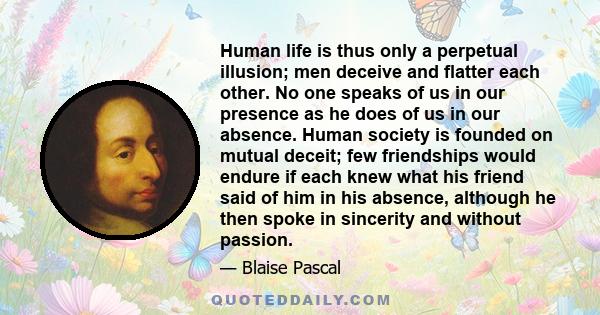 Human life is thus only a perpetual illusion; men deceive and flatter each other. No one speaks of us in our presence as he does of us in our absence. Human society is founded on mutual deceit; few friendships would endure if each knew what his friend said of him in his absence, although he then spoke in sincerity and without passion.

— Blaise Pascal

QUOTEDDAILY.COM